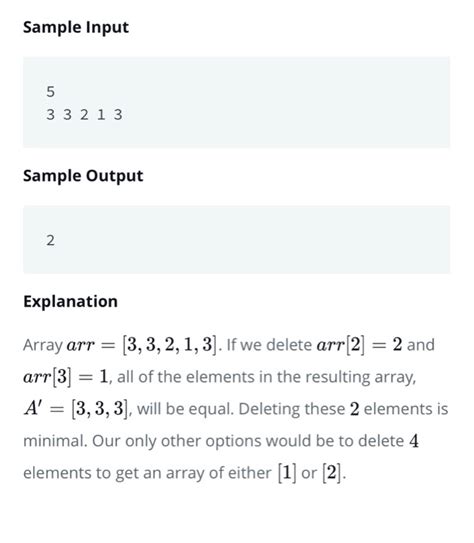 Sample Input

5
3 3 2 1 3

Sample Output

2

Explanation

Array $arr = [3, 3, 2, 1, 3]$. If we delete $arr[2] = 2$ and $arr[3] = 1$, all of the elements in the resulting array, $A' = [3, 3, 3]$, will be equal. Deleting these $2$ elements is minimal. Our only other options would be to delete $4$ elements to get an array of either $[1]$ or $[2]$.